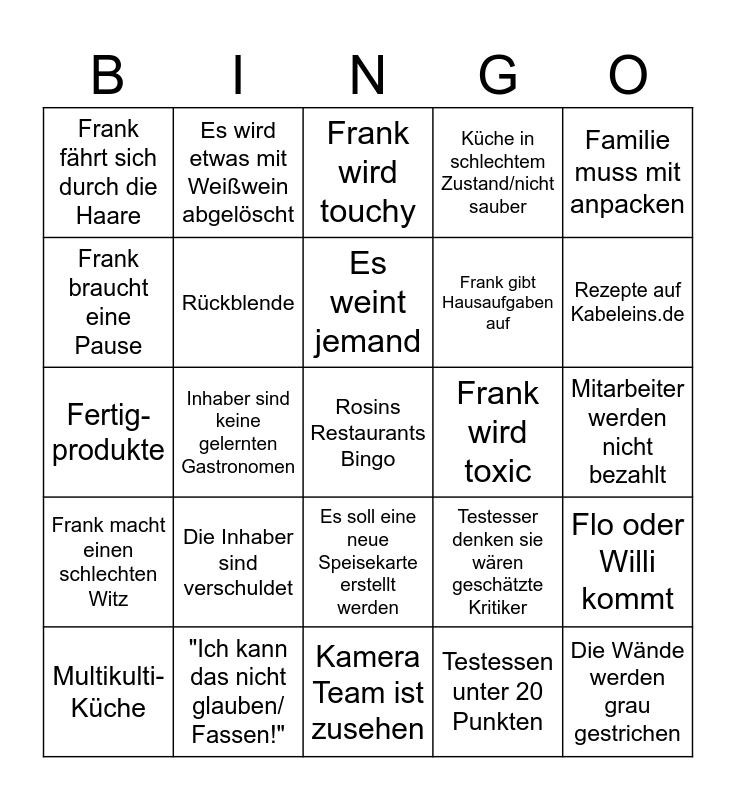 | B | I | N | G | O |
|---|---|---|---|---|
| Frank fährt sich durch die Haare | Es wird etwas mit Weißwein abgelöscht | Frank wird touchy | Küche in schlechtem Zustand/nicht sauber | Familie muss mit anpacken |
| Frank braucht eine Pause | Rückblende | Es weint jemand | Frank gibt Hausaufgaben auf | Rezepte auf Kabeleins.de |
| Fertig-produkte | Inhaber sind keine gelernten Gastronomen | Rosins Restaurants Bingo | Frank wird toxic | Mitarbeiter werden nicht bezahlt |
| Frank macht einen schlechten Witz | Die Inhaber sind verschuldet | Es soll eine neue Speisekarte erstellt werden | Testesser denken sie wären geschätzte Kritiker | Flo oder Willi kommt |
| Multikulti-Küche | "Ich kann das nicht glauben/ Fassen!" | Kamera Team ist zusehen | Testessen unter 20 Punkten | Die Wände werden grau gestrichen |